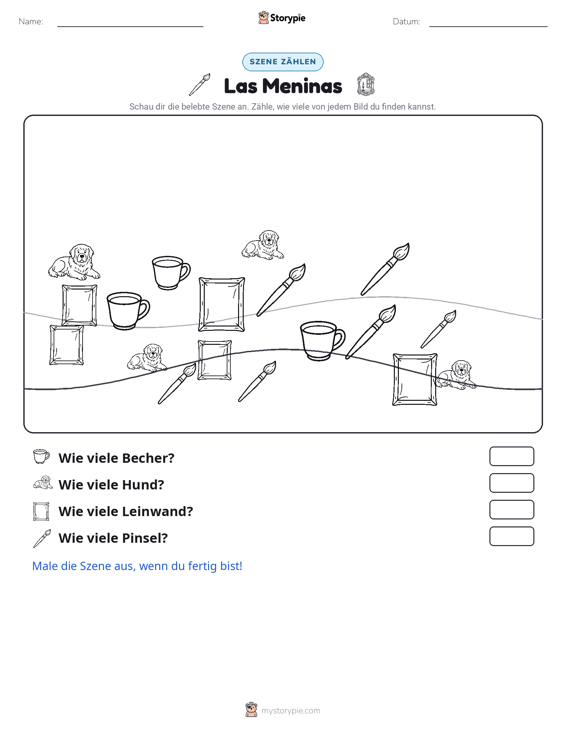 Name: ____ Storypie Datum: ____

SZENE ZÄHLEN

Las Meninas

Schau dir die belebte Szene an. Zähle, wie viele von jedem Bild du finden kannst.

Wie viele Becher?

Wie viele Hund?

Wie viele Leinwand?

Wie viele Pinsel?

Male die Szene aus, wenn du fertig bist!

mystorypie.com